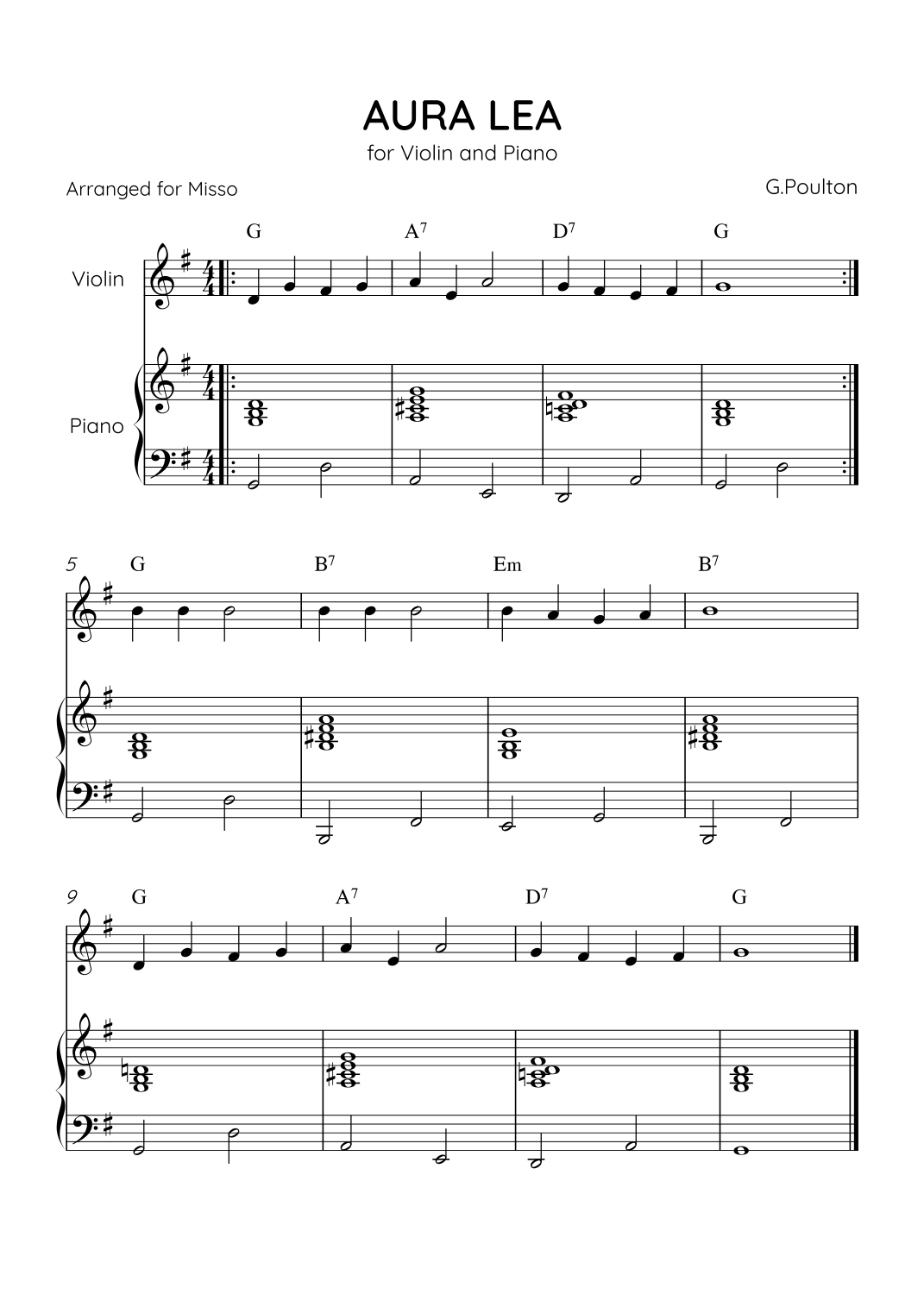 AURA LEA

for Violin and Piano

Arranged for Misso

G.Poulton

G $A^7$ $D^7$ G

Violin

Piano

5 G $B^7$ Em $B^7$

9 G $A^7$ $D^7$ G